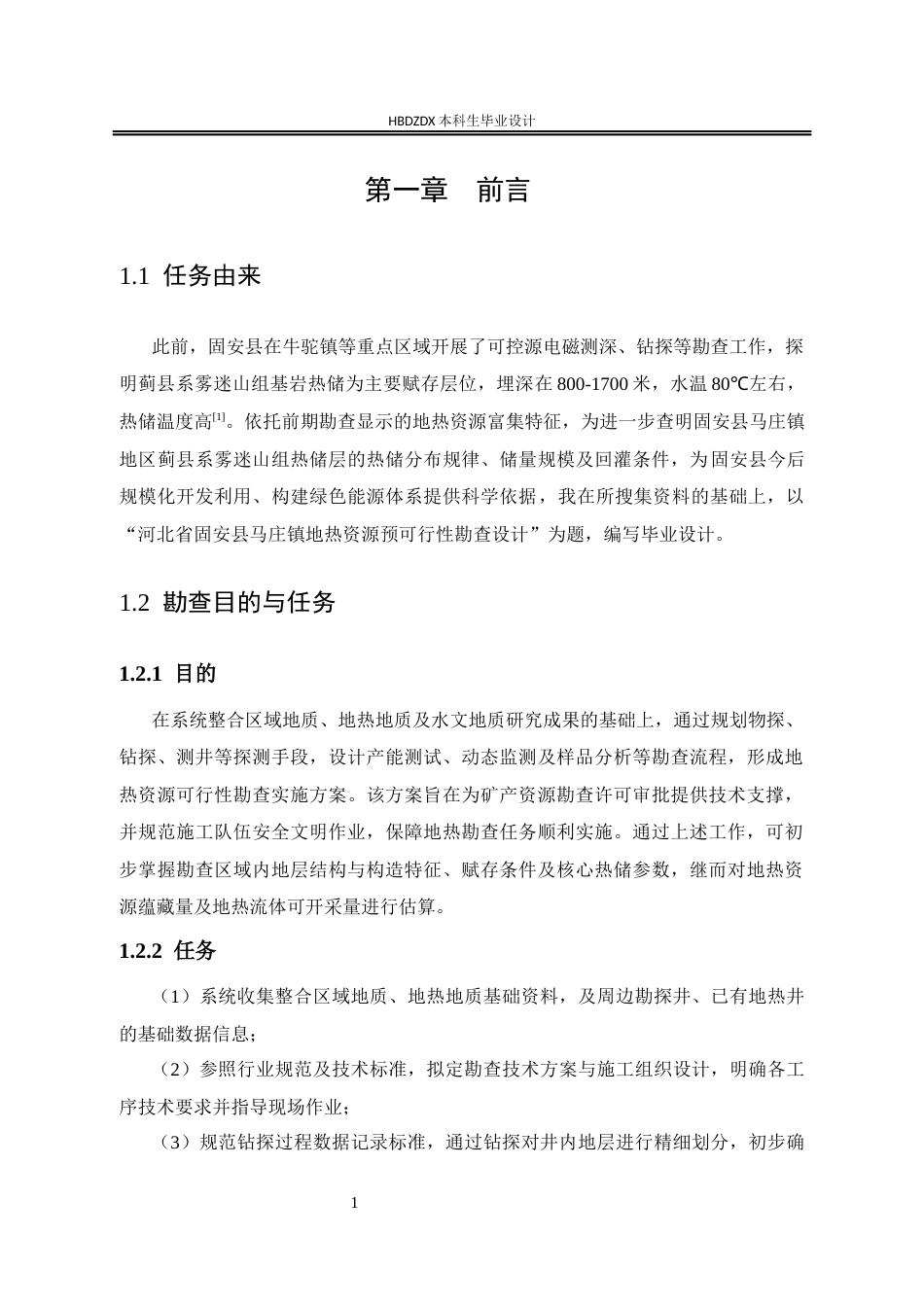 HBDZDX 本科生毕业设计

第一章　前言

1.1 任务由来

此前，固安县在牛驼镇等重点区域开展了可控源电磁测深、钻探等勘查工作，探明蓟县系雾迷山组基岩热储为主要赋存层位，埋深在 800-1700 米，水温 80℃左右，热储温度高$^{[1]}$。依托前期勘查显示的地热资源富集特征，为进一步查明固安县马庄镇地区蓟县系雾迷山组热储层的热储分布规律、储量规模及回灌条件，为固安县今后规模化开发利用、构建绿色能源体系提供科学依据，我在所搜集资料的基础上，以“河北省固安县马庄镇地热资源预可行性勘查设计”为题，编写毕业设计。

1.2 勘查目的与任务

1.2.1 目的

在系统整合区域地质、地热地质及水文地质研究成果的基础上，通过规划物探、钻探、测井等探测手段，设计产能测试、动态监测及样品分析等勘查流程，形成地热资源可行性勘查实施方案。该方案旨在为矿产资源勘查许可审批提供技术支撑，并规范施工队伍安全文明作业，保障地热勘查任务顺利实施。通过上述工作，可初步掌握勘查区域内地层结构与构造特征、赋存条件及核心热储参数，继而对地热资源蕴藏量及地热流体可开采量进行估算。

1.2.2 任务

（1）系统收集整合区域地质、地热地质基础资料，及周边勘探井、已有地热井的基础数据信息；

（2）参照行业规范及技术标准，拟定勘查技术方案与施工组织设计，明确各工序技术要求并指导现场作业；

（3）规范钻探过程数据记录标准，通过钻探对井内地层进行精细划分，初步确

1